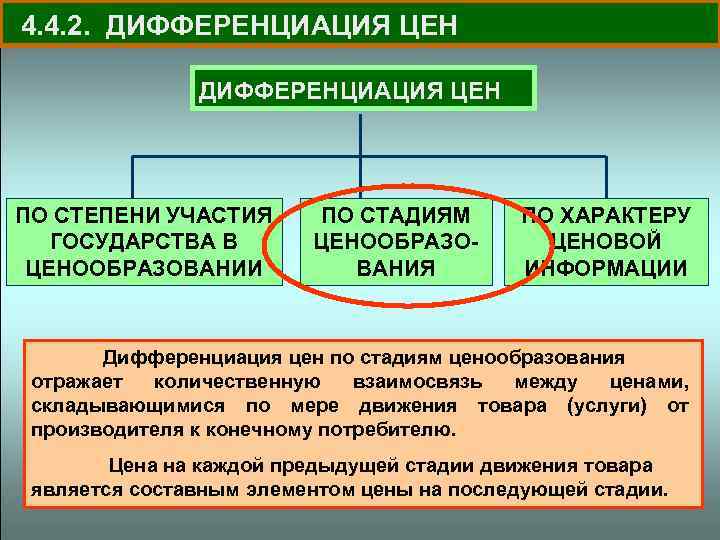 4.4.2. ДИФФЕРЕНЦИАЦИЯ ЦЕН

ДИФФЕРЕНЦИАЦИЯ ЦЕН

ПО СТЕПЕНИ УЧАСТИЯ ГОСУДАРСТВА В ЦЕНООБРАЗОВАНИИ

ПО СТАДИЯМ ЦЕНООБРАЗОВАНИЯ

ПО ХАРАКТЕРУ ЦЕНОВОЙ ИНФОРМАЦИИ

Дифференциация цен по стадиям ценообразования отражает количественную взаимосвязь между ценами, складывающимися по мере движения товара (услуги) от производителя к конечному потребителю.

Цена на каждой предыдущей стадии движения товара является составным элементом цены на последующей стадии.